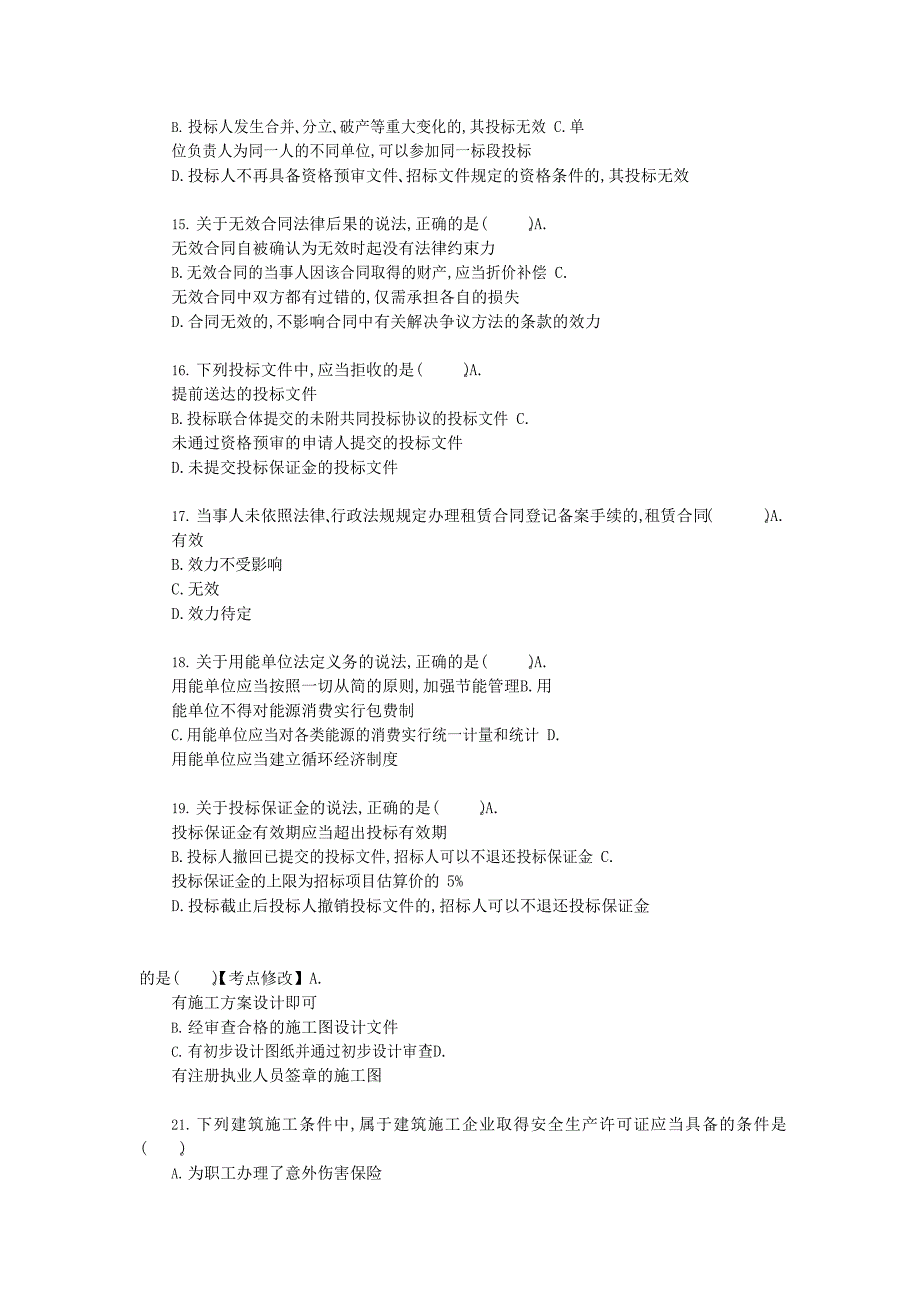 B. 投标人发生合并、分立、破产等重大变化的,其投标无效 C. 单位负责人为同一人的不同单位,可以参加同一标段投标
D. 投标人不再具备资格预审文件、招标文件规定的资格条件的,其投标无效

15. 关于无效合同法律后果的说法,正确的是(　　)A. 无效合同自被确认为无效时起没有法律约束力
B. 无效合同的当事人因该合同取得的财产,应当折价补偿 C. 无效合同中双方都有过错的,仅需承担各自的损失
D. 合同无效的,不影响合同中有关解决争议方法的条款的效力

16. 下列投标文件中,应当拒收的是(　　)A. 提前送达的投标文件
B. 投标联合体提交的未附共同投标协议的投标文件 C. 未通过资格预审的申请人提交的投标文件
D. 未提交投标保证金的投标文件

17. 当事人未依照法律、行政法规规定办理租赁合同登记备案手续的,租赁合同(　　)A. 有效
B. 效力不受影响
C. 无效
D. 效力待定

18. 关于用能单位法定义务的说法,正确的是(　　)A. 用能单位应当按照一切从简的原则,加强节能管理B. 用能单位不得对能源消费实行包费制
C. 用能单位应当对各类能源的消费实行统一计量和统计 D. 用能单位应当建立循环经济制度

19. 关于投标保证金的说法,正确的是(　　)A. 投标保证金有效期应当超出投标有效期
B. 投标人撤回已提交的投标文件,招标人可以不退还投标保证金 C. 投标保证金的上限为招标项目估算价的 5%
D. 投标截止后投标人撤销投标文件的,招标人可以不退还投标保证金

的是(　　)【考点修改】A. 有施工方案设计即可
B. 经审查合格的施工图设计文件
C. 有初步设计图纸并通过初步设计审查D. 有注册执业人员签章的施工图

21. 下列建筑施工条件中,属于建筑施工企业取得安全生产许可证应当具备的条件是(　　)
A. 为职工办理了意外伤害保险